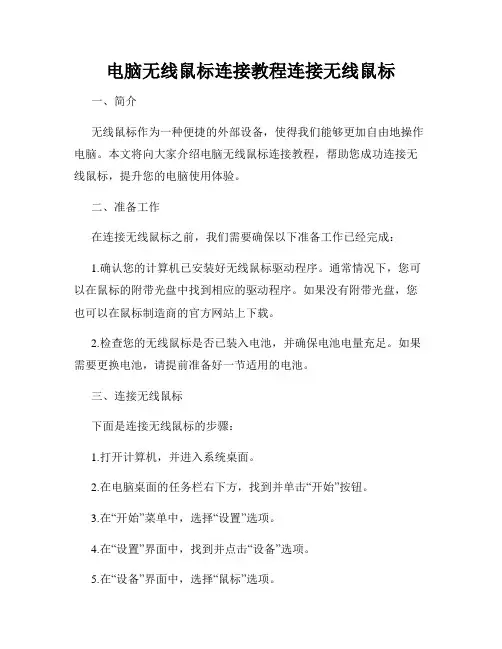 电脑无线鼠标连接教程连接无线鼠标

一、简介

无线鼠标作为一种便捷的外部设备，使得我们能够更加自由地操作电脑。本文将向大家介绍电脑无线鼠标连接教程，帮助您成功连接无线鼠标，提升您的电脑使用体验。

二、准备工作

在连接无线鼠标之前，我们需要确保以下准备工作已经完成：

1.确认您的计算机已安装好无线鼠标驱动程序。通常情况下，您可以在鼠标的附带光盘中找到相应的驱动程序。如果没有附带光盘，您也可以在鼠标制造商的官方网站上下载。

2.检查您的无线鼠标是否已装入电池，并确保电池电量充足。如果需要更换电池，请提前准备好一节适用的电池。

三、连接无线鼠标

下面是连接无线鼠标的步骤：

1.打开计算机，并进入系统桌面。

2.在电脑桌面的任务栏右下方，找到并单击“开始”按钮。

3.在“开始”菜单中，选择“设置”选项。

4.在“设置”界面中，找到并点击“设备”选项。

5.在“设备”界面中，选择“鼠标”选项。